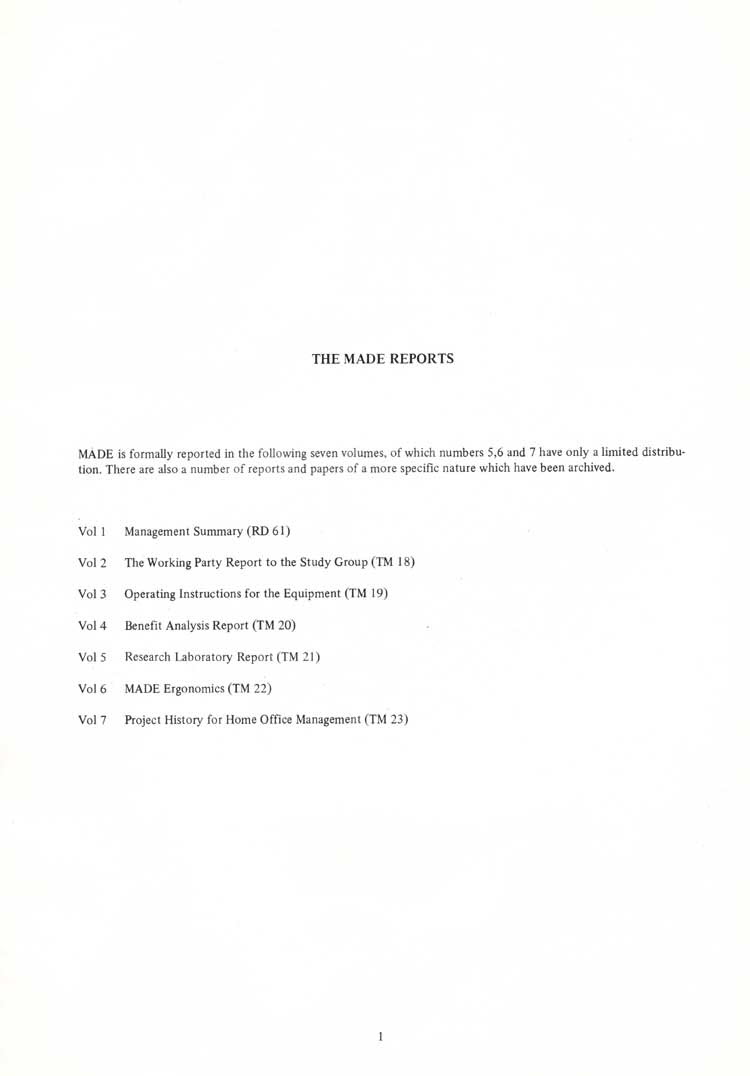 THE MADE REPORTS

MADE is formally reported in the following seven volumes, of which numbers 5,6 and 7 have only a limited distribution. There are also a number of reports and papers of a more specific nature which have been archived.

Vol 1 Management Summary (RD 61)

Vol 2 The Working Party Report to the Study Group (TM 18)

Vol 3 Operating Instructions for the Equipment (TM 19)

Vol 4 Benefit Analysis Report (TM 20)

Vol 5 Research Laboratory Report (TM 21)

Vol 6 MADE Ergonomics (TM 22)

Vol 7 Project History for Home Office Management (TM 23)

1